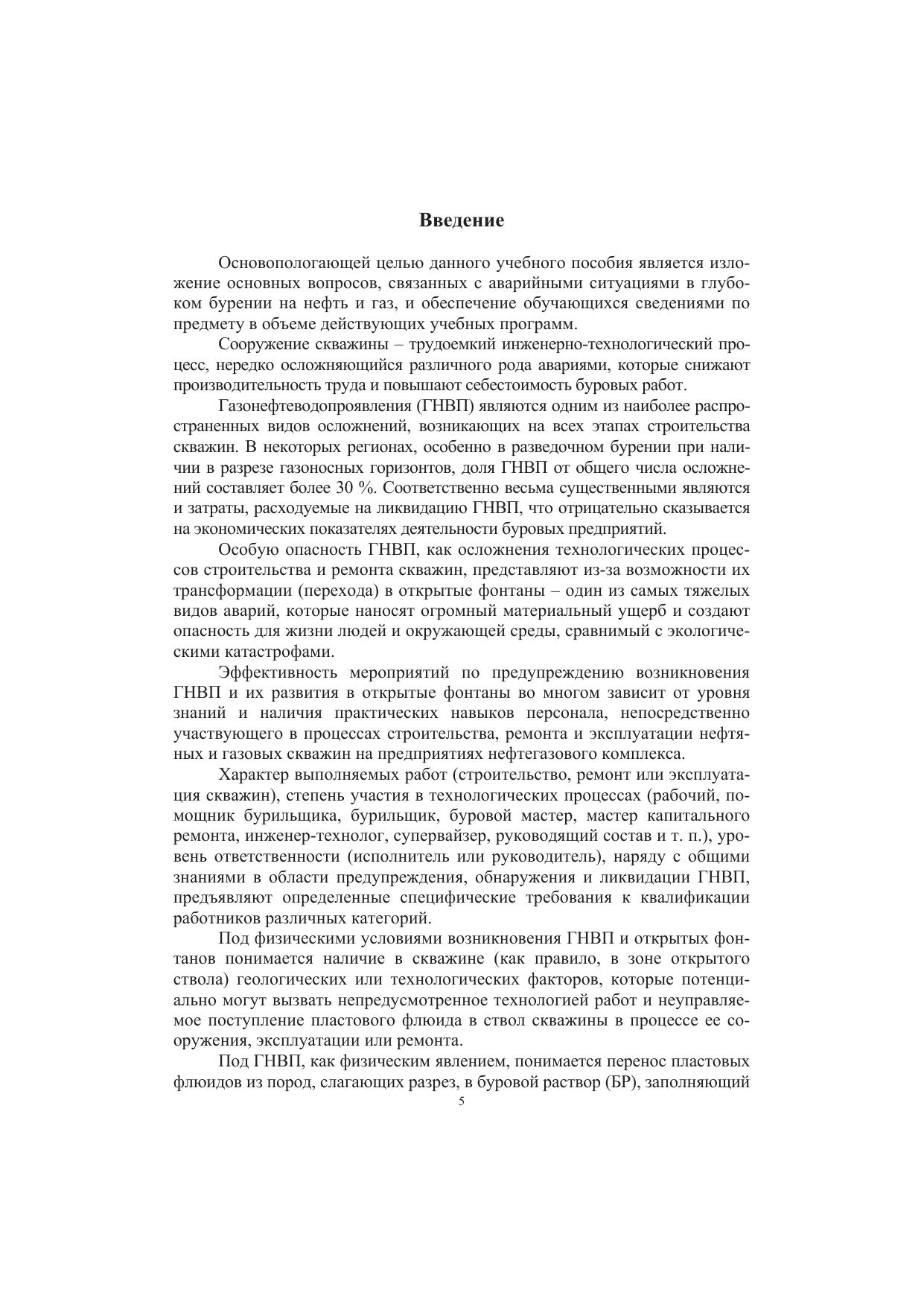 Введение

Основопологающей целью данного учебного пособия является изложение основных вопросов, связанных с аварийными ситуациями в глубоком бурении на нефть и газ, и обеспечение обучающихся сведениями по предмету в объеме действующих учебных программ.

Сооружение скважины – трудоемкий инженерно-технологический процесс, нередко осложняющийся различного рода авариями, которые снижают производительность труда и повышают себестоимость буровых работ.

Газонефтеводопроявления (ГНВП) являются одним из наиболее распространенных видов осложнений, возникающих на всех этапах строительства скважин. В некоторых регионах, особенно в разведочном бурении при наличии в разрезе газоносных горизонтов, доля ГНВП от общего числа осложнений составляет более 30 %. Соответственно весьма существенными являются и затраты, расходуемые на ликвидацию ГНВП, что отрицательно сказывается на экономических показателях деятельности буровых предприятий.

Особую опасность ГНВП, как осложнения технологических процессов строительства и ремонта скважин, представляют из-за возможности их трансформации (перехода) в открытые фонтаны – один из самых тяжелых видов аварий, которые наносят огромный материальный ущерб и создают опасность для жизни людей и окружающей среды, сравнимый с экологическими катастрофами.

Эффективность мероприятий по предупреждению возникновения ГНВП и их развития в открытые фонтаны во многом зависит от уровня знаний и наличия практических навыков персонала, непосредственно участвующего в процессах строительства, ремонта и эксплуатации нефтяных и газовых скважин на предприятиях нефтегазового комплекса.

Характер выполняемых работ (строительство, ремонт или эксплуатация скважин), степень участия в технологических процессах (рабочий, помощник бурильщика, бурильщик, буровой мастер, мастер капитального ремонта, инженер-технолог, супервайзер, руководящий состав и т. п.), уровень ответственности (исполнитель или руководитель), наряду с общими знаниями в области предупреждения, обнаружения и ликвидации ГНВП, предъявляют определенные специфические требования к квалификации работников различных категорий.

Под физическими условиями возникновения ГНВП и открытых фонтанов понимается наличие в скважине (как правило, в зоне открытого ствола) геологических или технологических факторов, которые потенциально могут вызвать непредусмотренное технологией работ и неуправляемое поступление пластового флюида в ствол скважины в процессе ее сооружения, эксплуатации или ремонта.

Под ГНВП, как физическим явлением, понимается перенос пластовых флюидов из пород, слагающих разрез, в буровой раствор (БР), заполняющий

5